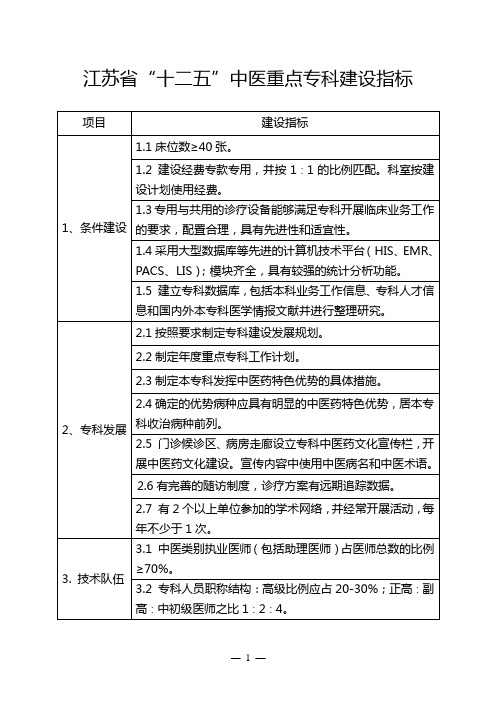 江苏省“十二五”中医重点专科建设指标

| 项目 | 建设指标 |
|---|---|
| 1、条件建设 | 1.1 床位数≥40 张。 |
| | 1.2 建设经费专款专用，并按 1：1 的比例匹配。科室按建设计划使用经费。 |
| | 1.3 专用与共用的诊疗设备能够满足专科开展临床业务工作的要求，配置合理，具有先进性和适宜性。 |
| | 1.4 采用大型数据库等先进的计算机技术平台（HIS、EMR、PACS、LIS）；模块齐全，具有较强的统计分析功能。 |
| | 1.5 建立专科数据库，包括本科业务工作信息、专科人才信息和国内外本专科医学情报文献并进行整理研究。 |
| 2、专科发展 | 2.1 按照要求制定专科建设发展规划。 |
| | 2.2 制定年度重点专科工作计划。 |
| | 2.3 制定本专科发挥中医药特色优势的具体措施。 |
| | 2.4 确定的优势病种应具有明显的中医药特色优势，居本专科收治病种前列。 |
| | 2.5 门诊候诊区、病房走廊设立专科中医药文化宣传栏，开展中医药文化建设。宣传内容中使用中医病名和中医术语。 |
| | 2.6 有完善的随访制度，诊疗方案有远期追踪数据。 |
| | 2.7 有 2 个以上单位参加的学术网络，并经常开展活动，每年不少于 1 次。 |
| 3. 技术队伍 | 3.1 中医类别执业医师（包括助理医师）占医师总数的比例≥70%。 |
| | 3.2 专科人员职称结构：高级比例应占 20-30%；正高：副高：中初级医师之比 1：2：4。 |

— 1 —